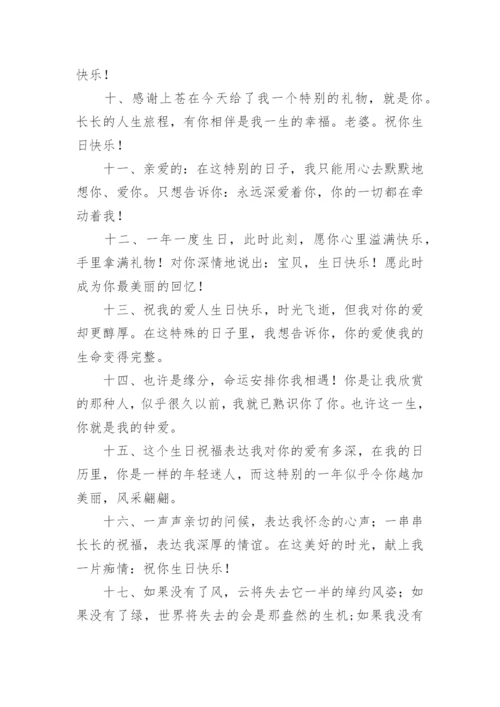 快乐！

十、感谢上苍在今天给了我一个特别的礼物，就是你。长长的人生旅程，有你相伴是我一生的幸福。老婆。祝你生日快乐！

十一、亲爱的：在这特别的日子，我只能用心去默默地想你、爱你。只想告诉你：永远深爱着你，你的一切都在牵动着我！

十二、一年一度生日，此时此刻，愿你心里溢满快乐，手里拿满礼物！对你深情地说出：宝贝，生日快乐！愿此时成为你最美丽的回忆！

十三、祝我的爱人生日快乐，时光飞逝，但我对你的爱却更醇厚。在这特殊的日子里，我想告诉你，你的爱使我的生命变得完整。

十四、也许是缘分，命运安排你我相遇！你是让我欣赏的那种人，似乎很久以前，我就已熟识你了你。也许这一生，你就是我的钟爱。

十五、这个生日祝福表达我对你的爱有多深，在我的日历里，你是一样的年轻迷人，而这特别的一年似乎令你越加美丽，风采翩翩。

十六、一声声亲切的问候，表达我怀念的心声；一串串长长的祝福，表达我深厚的情谊。在这美好的时光，献上我一片痴情：祝你生日快乐！

十七、如果没有了风，云将失去它一半的绰约风姿；如果没有了绿，世界将失去的会是那盎然的生机；如果我没有